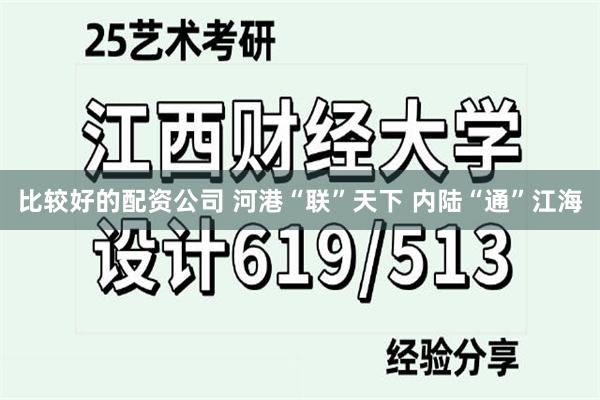 25艺术考研

江西财经大学

比较好的配资公司 河港“联”天下 内陆“通”江海

设计619/513

经验分享